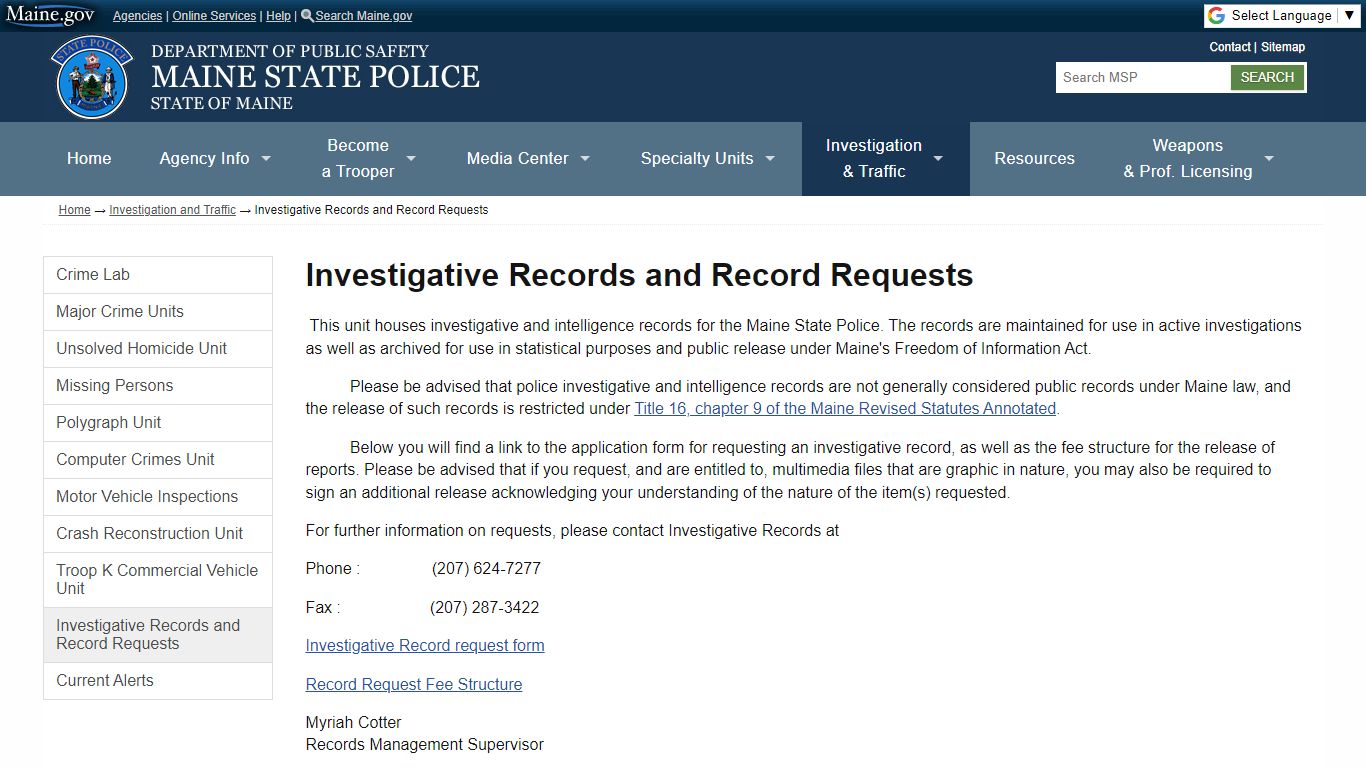 Maine.gov Agencies | Online Services | Help | Search Maine.gov

Select Language ▼

STATE POLICE

DEPARTMENT OF PUBLIC SAFETY
MAINE STATE POLICE
STATE OF MAINE

Contact | Sitemap

Search MSP SEARCH

Home Agency Info Become a Trooper Media Center Specialty Units Investigation & Traffic Resources Weapons & Prof. Licensing

Home → Investigation and Traffic → Investigative Records and Record Requests

Crime Lab
Major Crime Units
Unsolved Homicide Unit
Missing Persons
Polygraph Unit
Computer Crimes Unit
Motor Vehicle Inspections
Crash Reconstruction Unit
Troop K Commercial Vehicle Unit
Investigative Records and Record Requests
Current Alerts

Investigative Records and Record Requests

This unit houses investigative and intelligence records for the Maine State Police. The records are maintained for use in active investigations as well as archived for use in statistical purposes and public release under Maine's Freedom of Information Act.

Please be advised that police investigative and intelligence records are not generally considered public records under Maine law, and the release of such records is restricted under Title 16, chapter 9 of the Maine Revised Statutes Annotated.

Below you will find a link to the application form for requesting an investigative record, as well as the fee structure for the release of reports. Please be advised that if you request, and are entitled to, multimedia files that are graphic in nature, you may also be required to sign an additional release acknowledging your understanding of the nature of the item(s) requested.

For further information on requests, please contact Investigative Records at

Phone : (207) 624-7277

Fax : (207) 287-3422

Investigative Record request form

Record Request Fee Structure

Myriah Cotter
Records Management Supervisor